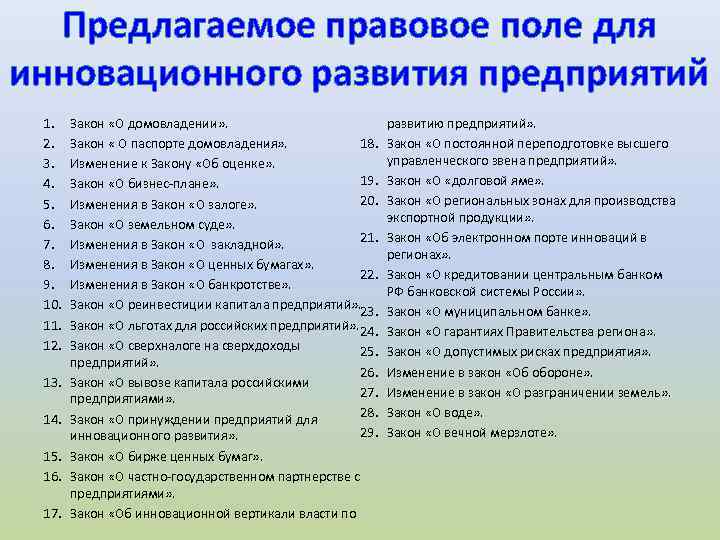 Предлагаемое правовое поле для инновационного развития предприятий

1. Закон «О домовладении».
2. Закон « О паспорте домовладения».
3. Изменение к Закону «Об оценке».
4. Закон «О бизнес-плане».
5. Изменения в Закон «О залоге».
6. Закон «О земельном суде».
7. Изменения в Закон «О закладной».
8. Изменения в Закон «О ценных бумагах».
9. Изменения в Закон «О банкротстве».
10. Закон «О реинвестиции капитала предприятий».
11. Закон «О льготах для российских предприятий».
12. Закон «О сверхналоге на сверхдоходы предприятий».
13. Закон «О вывозе капитала российскими предприятиями».
14. Закон «О принуждении предприятий для инновационного развития».
15. Закон «О бирже ценных бумаг».
16. Закон «О частно-государственном партнерстве с предприятиями».
17. Закон «Об инновационной вертикали власти по развитию предприятий».
18. Закон «О постоянной переподготовке высшего управленческого звена предприятий».
19. Закон «О «долговой яме».
20. Закон «О региональных зонах для производства экспортной продукции».
21. Закон «Об электронном порте инноваций в регионах».
22. Закон «О кредитовании центральным банком РФ банковской системы России».
23. Закон «О муниципальном банке».
24. Закон «О гарантиях Правительства региона».
25. Закон «О допустимых рисках предприятия».
26. Изменение в закон «Об обороне».
27. Изменение в закон «О разграничении земель».
28. Закон «О воде».
29. Закон «О вечной мерзлоте».